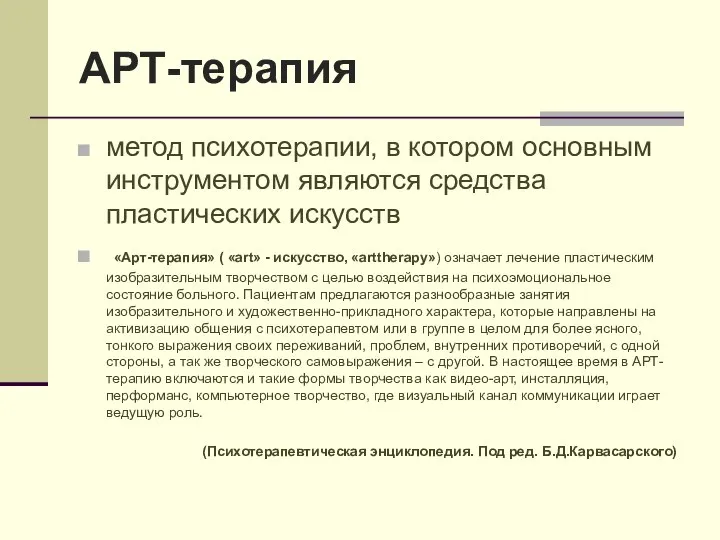 АРТ-терапия

метод психотерапии, в котором основным инструментом являются средства пластических искусств

«Арт-терапия» ( «art» - искусство, «arttherapy») означает лечение пластическим изобразительным творчеством с целью воздействия на психоэмоциональное состояние больного. Пациентам предлагаются разнообразные занятия изобразительного и художественно-прикладного характера, которые направлены на активизацию общения с психотерапевтом или в группе в целом для более ясного, тонкого выражения своих переживаний, проблем, внутренних противоречий, с одной стороны, а так же творческого самовыражения – с другой. В настоящее время в АРТ-терапию включаются и такие формы творчества как видео-арт, инсталляция, перформанс, компьютерное творчество, где визуальный канал коммуникации играет ведущую роль.

(Психотерапевтическая энциклопедия. Под ред. Б.Д.Карвасарского)